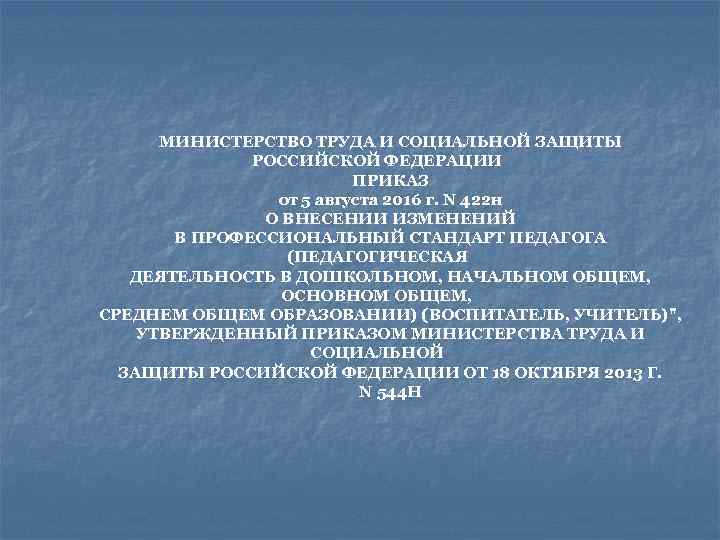 МИНИСТЕРСТВО ТРУДА И СОЦИАЛЬНОЙ ЗАЩИТЫ РОССИЙСКОЙ ФЕДЕРАЦИИ
ПРИКАЗ
от 5 августа 2016 г. N 422н
О ВНЕСЕНИИ ИЗМЕНЕНИЙ
В ПРОФЕССИОНАЛЬНЫЙ СТАНДАРТ ПЕДАГОГА (ПЕДАГОГИЧЕСКАЯ
ДЕЯТЕЛЬНОСТЬ В ДОШКОЛЬНОМ, НАЧАЛЬНОМ ОБЩЕМ, ОСНОВНОМ ОБЩЕМ,
СРЕДНЕМ ОБЩЕМ ОБРАЗОВАНИИ) (ВОСПИТАТЕЛЬ, УЧИТЕЛЬ)", УТВЕРЖДЕННЫЙ ПРИКАЗОМ МИНИСТЕРСТВА ТРУДА И СОЦИАЛЬНОЙ
ЗАЩИТЫ РОССИЙСКОЙ ФЕДЕРАЦИИ ОТ 18 ОКТЯБРЯ 2013 Г. N 544Н